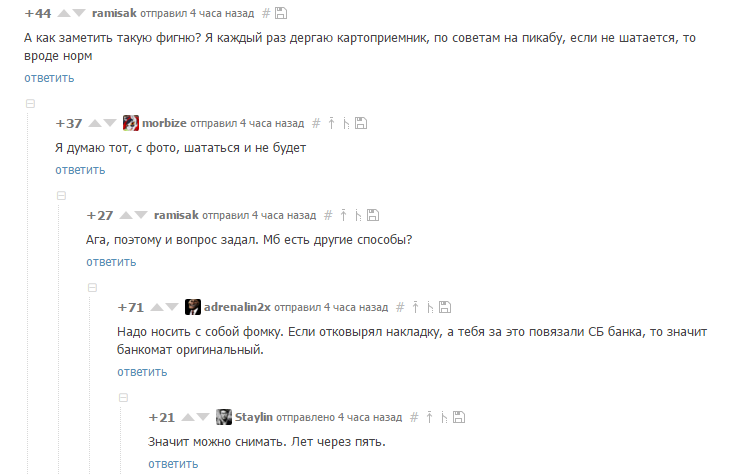 +44 ramisak отправил 4 часа назад #

А как заметить такую фигню? Я каждый раз дергаю картоприемник, по советам на пикабу, если не шатается, то вроде норм

ответить

+37 morbize отправил 4 часа назад #

Я думаю тот, с фото, шататься и не будет

ответить

+27 ramisak отправил 4 часа назад #

Ага, поэтому и вопрос задал. Мб есть другие способы?

ответить

+71 adrenalin2x отправил 4 часа назад #

Надо носить с собой фомку. Если отковырял накладку, а тебя за это повязали СБ банка, то значит банкомат оригинальный.

ответить

+21 Staylin отправлено 4 часа назад #

Значит можно снимать. Лет через пять.

ответить